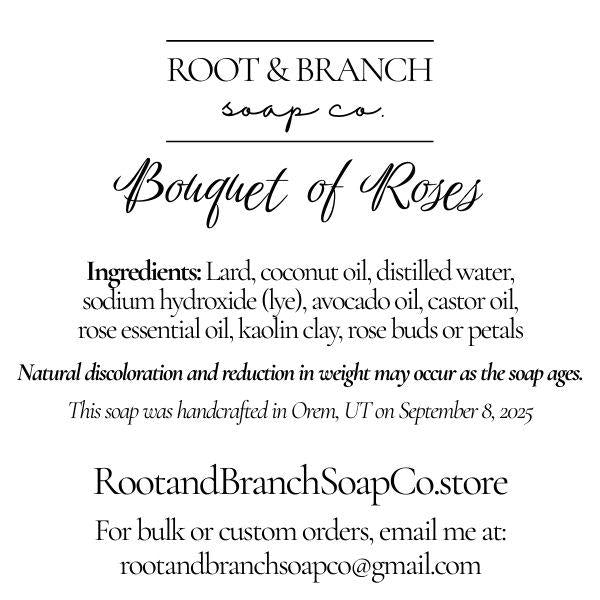 ROOT & BRANCH
soap co.

Bouquet of Roses

Ingredients: Lard, coconut oil, distilled water, sodium hydroxide (lye), avocado oil, castor oil, rose essential oil, kaolin clay, rose buds or petals

Natural discoloration and reduction in weight may occur as the soap ages.

This soap was handcrafted in Orem, UT on September 8, 2025

RootandBranchSoapCo.store

For bulk or custom orders, email me at:
rootandbranchsoapco@gmail.com